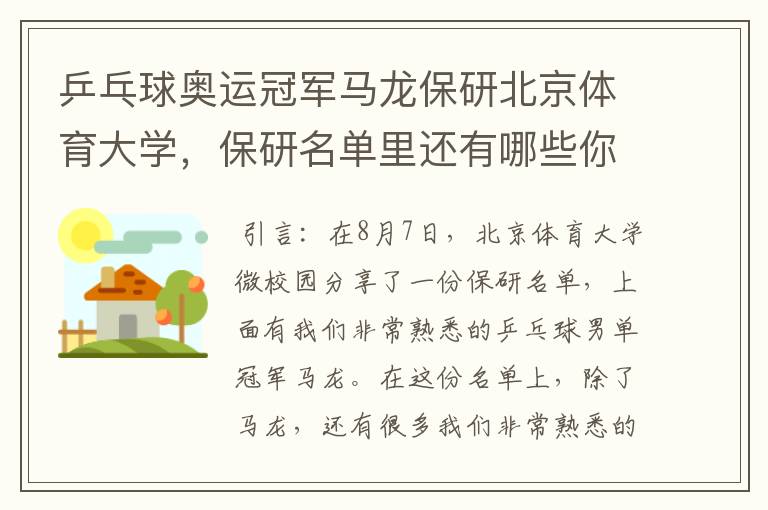 乒乓球奥运冠军马龙保研北京体育大学，保研名单里还有哪些你

引言：在8月7日，北京体育大学微校园分享了一份保研名单，上面有我们非常熟悉的乒乓球男单冠军马龙。在这份名单上，除了马龙，还有很多我们非常熟悉的